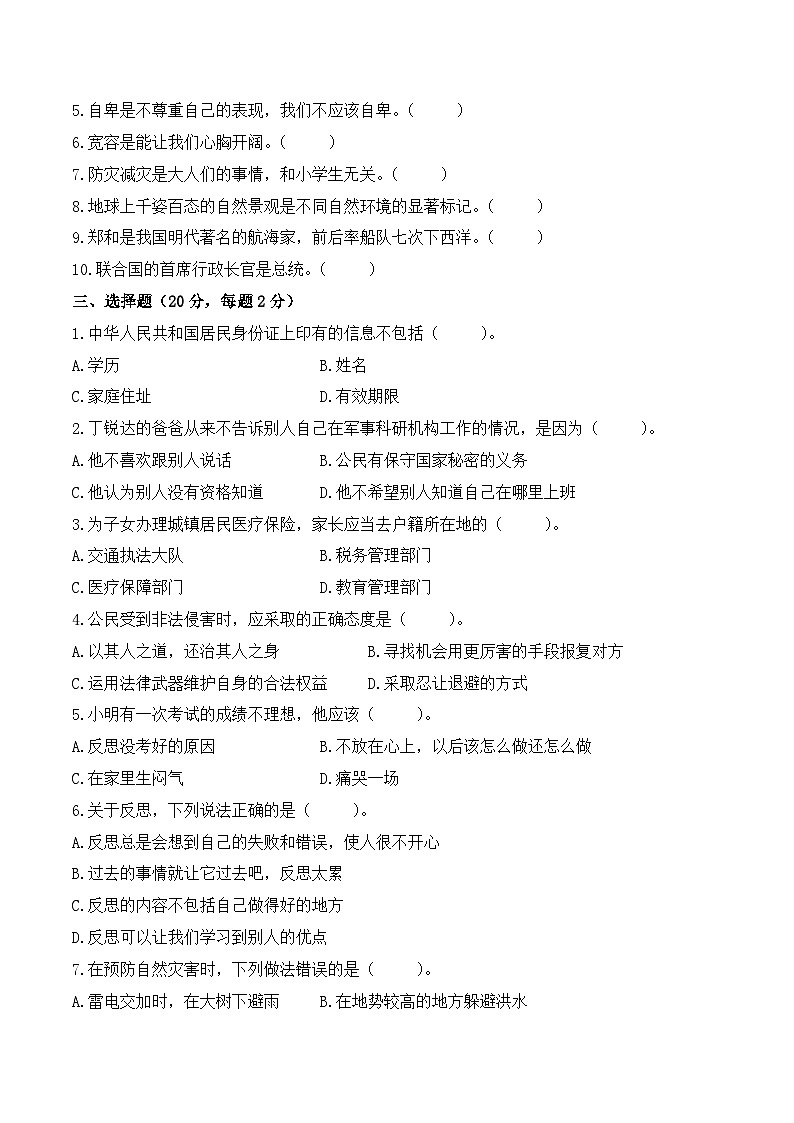 5.自卑是不尊重自己的表现，我们不应该自卑。（　　）

6.宽容是能让我们心胸开阔。（　　）

7.防灾减灾是大人们的事情，和小学生无关。（　　）

8.地球上千姿百态的自然景观是不同自然环境的显著标记。（　　）

9.郑和是我国明代著名的航海家，前后率船队七次下西洋。（　　）

10.联合国的首席行政长官是总统。（　　）

三、选择题（20 分，每题 2 分）

1.中华人民共和国居民身份证上印有的信息不包括（　　）。

A.学历　　B.姓名

C.家庭住址　　D.有效期限

2.丁锐达的爸爸从来不告诉别人自己在军事科研机构工作的情况，是因为（　　）。

A.他不喜欢跟别人说话　　B.公民有保守国家秘密的义务

C.他认为别人没有资格知道　　D.他不希望别人知道自己在哪里上班

3.为子女办理城镇居民医疗保险，家长应当去户籍所在地的（　　）。

A.交通执法大队　　B.税务管理部门

C.医疗保障部门　　D.教育管理部门

4.公民受到非法侵害时，应采取的正确态度是（　　）。

A.以其人之道，还治其人之身　　B.寻找机会用更厉害的手段报复对方

C.运用法律武器维护自身的合法权益　　D.采取忍让退避的方式

5.小明有一次考试的成绩不理想，他应该（　　）。

A.反思没考好的原因　　B.不放在心上，以后该怎么做还怎么做

C.在家里生闷气　　D.痛哭一场

6.关于反思，下列说法正确的是（　　）。

A.反思总是会想到自己的失败和错误，使人很不开心

B.过去的事情就让它过去吧，反思太累

C.反思的内容不包括自己做得好的地方

D.反思可以让我们学习到别人的优点

7.在预防自然灾害时，下列做法错误的是（　　）。

A.雷电交加时，在大树下避雨　　B.在地势较高的地方躲避洪水